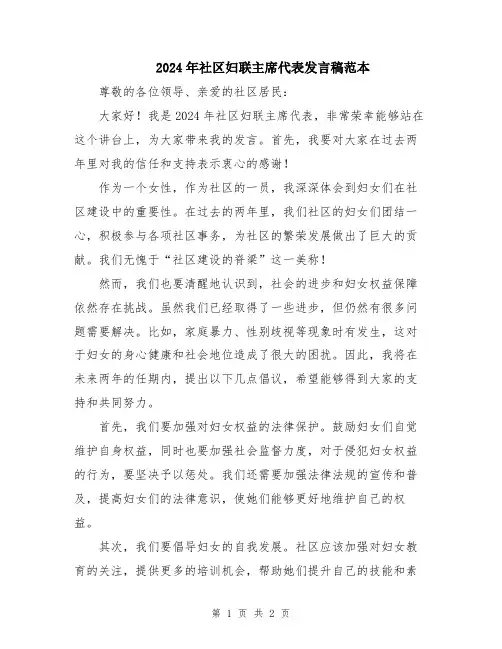 2024年社区妇联主席代表发言稿范本

尊敬的各位领导、亲爱的社区居民：

大家好！我是2024年社区妇联主席代表，非常荣幸能够站在这个讲台上，为大家带来我的发言。首先，我要对大家在过去两年里对我的信任和支持表示衷心的感谢！

作为一个女性，作为社区的一员，我深深体会到妇女们在社区建设中的重要性。在过去的两年里，我们社区的妇女们团结一心，积极参与各项社区事务，为社区的繁荣发展做出了巨大的贡献。我们无愧于“社区建设的脊梁”这一美称！

然而，我们也要清醒地认识到，社会的进步和妇女权益保障依然存在挑战。虽然我们已经取得了一些进步，但仍然有很多问题需要解决。比如，家庭暴力、性别歧视等现象时有发生，这对于妇女的身心健康和社会地位造成了很大的困扰。因此，我将在未来两年的任期内，提出以下几点倡议，希望能够得到大家的支持和共同努力。

首先，我们要加强对妇女权益的法律保护。鼓励妇女们自觉维护自身权益，同时也要加强社会监督力度，对于侵犯妇女权益的行为，要坚决予以惩处。我们还需要加强法律法规的宣传和普及，提高妇女们的法律意识，使她们能够更好地维护自己的权益。

其次，我们要倡导妇女的自我发展。社区应该加强对妇女教育的关注，提供更多的培训机会，帮助她们提升自己的技能和素

第 1 页 共 2 页